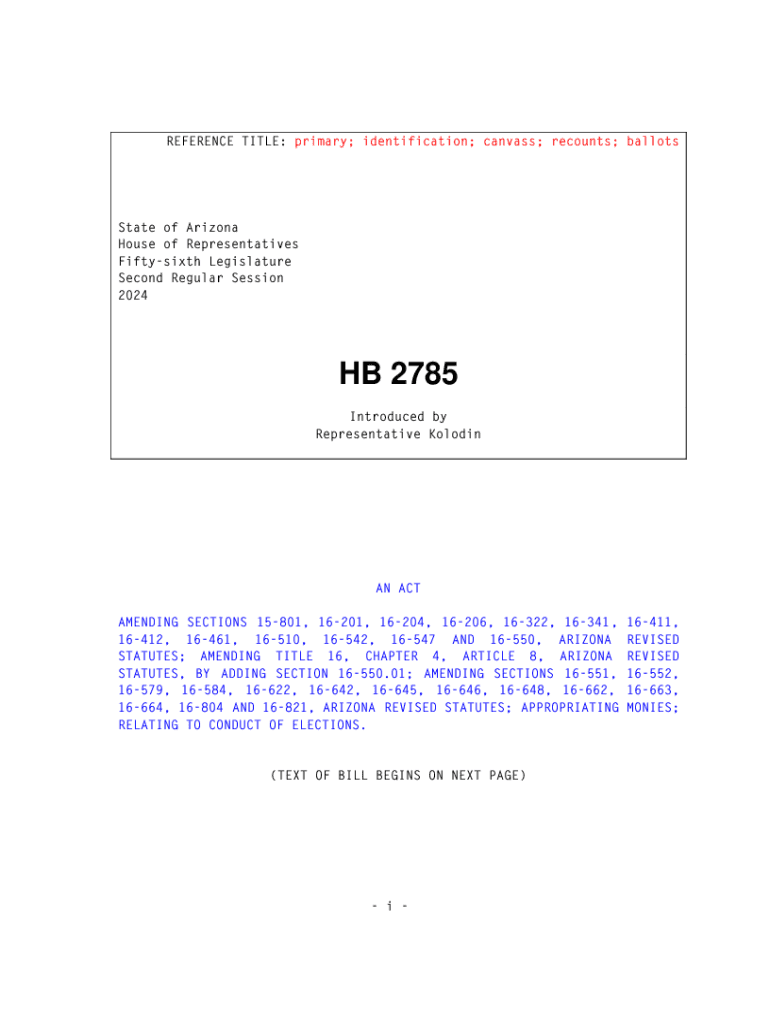 REFERENCE TITLE: primary; identification; canvass; recounts; ballots

State of Arizona
House of Representatives
Fifty-sixth Legislature
Second Regular Session
2024

HB 2785

Introduced by
Representative Kolodin

AN ACT

AMENDING SECTIONS 15-801, 16-201, 16-204, 16-206, 16-322, 16-341, 16-411, 16-412, 16-461, 16-510, 16-542, 16-547 AND 16-550, ARIZONA REVISED STATUTES; AMENDING TITLE 16, CHAPTER 4, ARTICLE 8, ARIZONA REVISED STATUTES, BY ADDING SECTION 16-550.01; AMENDING SECTIONS 16-551, 16-552, 16-579, 16-584, 16-622, 16-642, 16-645, 16-646, 16-648, 16-662, 16-663, 16-664, 16-804 AND 16-821, ARIZONA REVISED STATUTES; APPROPRIATING MONIES; RELATING TO CONDUCT OF ELECTIONS.

(TEXT OF BILL BEGINS ON NEXT PAGE)

- i -